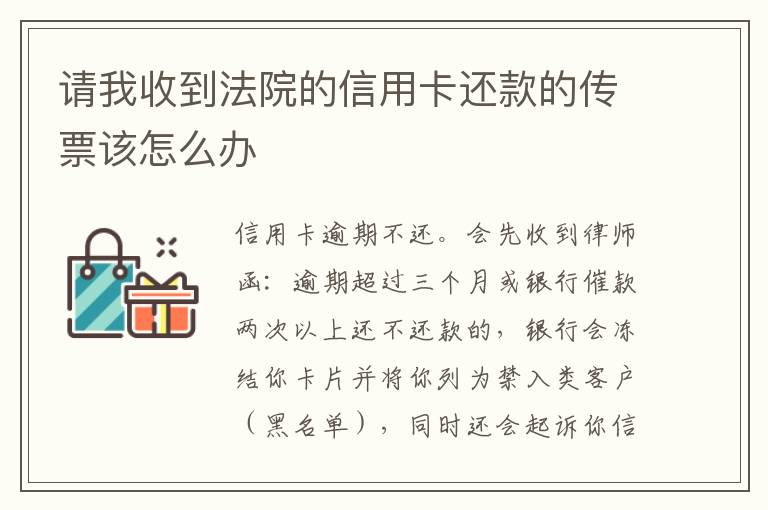 请我收到法院的信用卡还款的传票该怎么办

信用卡逾期不还。会先收到律师函：逾期超过三个月或银行催款两次以上还不还款的，银行会冻结你卡片并将你列为禁入类客户（黑名单），同时还会起诉你信